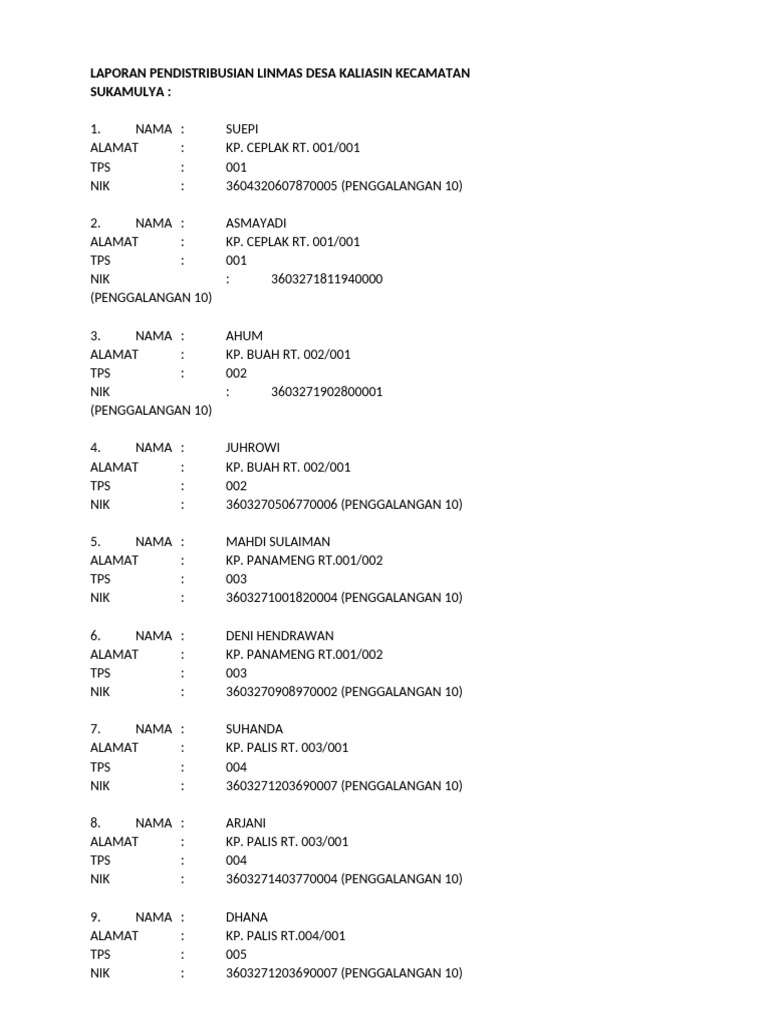 LAPORAN PENDISTRIBUSIAN LINMAS DESA KALIASIN KECAMATAN SUKAMULYA :

1. NAMA : SUEPI
ALAMAT : KP. CEPLAK RT. 001/001
TPS : 001
NIK : 3604320607870005 (PENGGALANGAN 10)

2. NAMA : ASMAYADI
ALAMAT : KP. CEPLAK RT. 001/001
TPS : 001
NIK : 3603271811940000 (PENGGALANGAN 10)

3. NAMA : AHUM
ALAMAT : KP. BUAH RT. 002/001
TPS : 002
NIK : 3603271902800001 (PENGGALANGAN 10)

4. NAMA : JUHROWI
ALAMAT : KP. BUAH RT. 002/001
TPS : 002
NIK : 3603270506770006 (PENGGALANGAN 10)

5. NAMA : MAHDI SULAIMAN
ALAMAT : KP. PANAMENG RT.001/002
TPS : 003
NIK : 3603271001820004 (PENGGALANGAN 10)

6. NAMA : DENI HENDRAWAN
ALAMAT : KP. PANAMENG RT.001/002
TPS : 003
NIK : 3603270908970002 (PENGGALANGAN 10)

7. NAMA : SUHANDA
ALAMAT : KP. PALIS RT. 003/001
TPS : 004
NIK : 3603271203690007 (PENGGALANGAN 10)

8. NAMA : ARJANI
ALAMAT : KP. PALIS RT. 003/001
TPS : 004
NIK : 3603271403770004 (PENGGALANGAN 10)

9. NAMA : DHANA
ALAMAT : KP. PALIS RT.004/001
TPS : 005
NIK : 3603271203690007 (PENGGALANGAN 10)